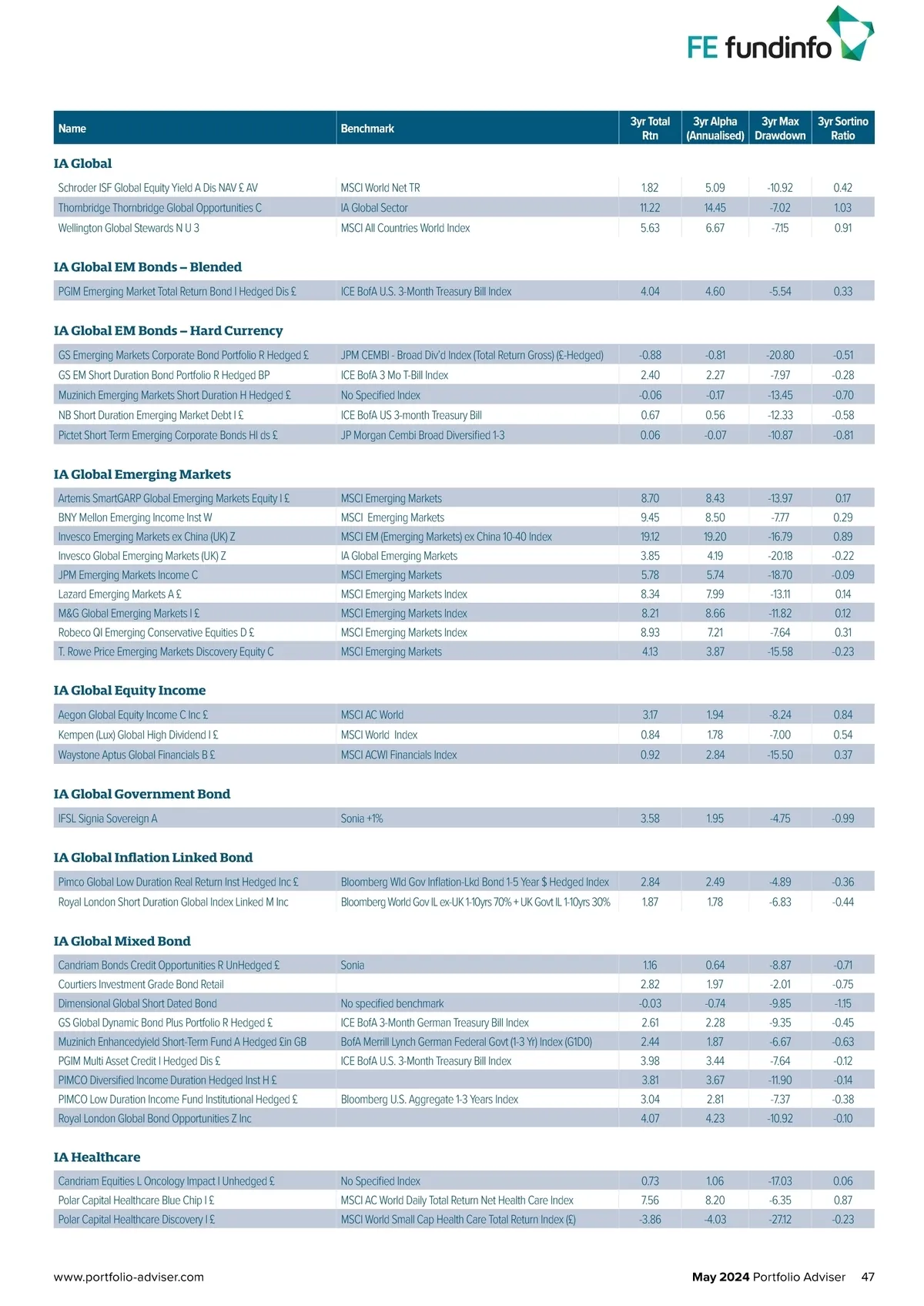 FE fundinfo

| Name | Benchmark | 3yr Total Rtn | 3yr Alpha (Annualised) | 3yr Max Drawdown | 3yr Sortino Ratio |
|---|---|---|---|---|---|
| **IA Global** | | | | | |
| Schroder ISF Global Equity Yield A Dis NAV £ AV | MSCI World Net TR | 1.82 | 5.09 | -10.92 | 0.42 |
| Thornbridge Thornbridge Global Opportunities C | IA Global Sector | 11.22 | 14.45 | -7.02 | 1.03 |
| Wellington Global Stewards N U 3 | MSCI All Countries World Index | 5.63 | 6.67 | -7.15 | 0.91 |
| **IA Global EM Bonds – Blended** | | | | | |
| PGIM Emerging Market Total Return Bond I Hedged Dis £ | ICE BofA U.S. 3-Month Treasury Bill Index | 4.04 | 4.60 | -5.54 | 0.33 |
| **IA Global EM Bonds – Hard Currency** | | | | | |
| GS Emerging Markets Corporate Bond Portfolio R Hedged £ | JPM CEMBI - Broad Div'd Index (Total Return Gross) (£-Hedged) | -0.88 | -0.81 | -20.80 | -0.51 |
| GS EM Short Duration Bond Portfolio R Hedged BP | ICE BofA 3 Mo T-Bill Index | 2.40 | 2.27 | -7.97 | -0.28 |
| Muzinich Emerging Markets Short Duration H Hedged £ | No Specified Index | -0.06 | -0.17 | -13.45 | -0.70 |
| NB Short Duration Emerging Market Debt I £ | ICE BofA US 3-month Treasury Bill | 0.67 | 0.56 | -12.33 | -0.58 |
| Pictet Short Term Emerging Corporate Bonds HI ds £ | JP Morgan Cembi Broad Diversified 1-3 | 0.06 | -0.07 | -10.87 | -0.81 |
| **IA Global Emerging Markets** | | | | | |
| Artemis SmartGARP Global Emerging Markets Equity I £ | MSCI Emerging Markets | 8.70 | 8.43 | -13.97 | 0.17 |
| BNY Mellon Emerging Income Inst W | MSCI Emerging Markets | 9.45 | 8.50 | -7.77 | 0.29 |
| Invesco Emerging Markets ex China (UK) Z | MSCI EM (Emerging Markets) ex China 10-40 Index | 19.12 | 19.20 | -16.79 | 0.89 |
| Invesco Global Emerging Markets (UK) Z | IA Global Emerging Markets | 3.85 | 4.19 | -20.18 | -0.22 |
| JPM Emerging Markets Income C | MSCI Emerging Markets | 5.78 | 5.74 | -18.70 | -0.09 |
| Lazard Emerging Markets A £ | MSCI Emerging Markets Index | 8.34 | 7.99 | -13.11 | 0.14 |
| M&G Global Emerging Markets I £ | MSCI Emerging Markets Index | 8.21 | 8.66 | -11.82 | 0.12 |
| Robeco QI Emerging Conservative Equities D £ | MSCI Emerging Markets Index | 8.93 | 7.21 | -7.64 | 0.31 |
| T. Rowe Price Emerging Markets Discovery Equity C | MSCI Emerging Markets | 4.13 | 3.87 | -15.58 | -0.23 |
| **IA Global Equity Income** | | | | | |
| Aegon Global Equity Income C Inc £ | MSCI AC World | 3.17 | 1.94 | -8.24 | 0.84 |
| Kempen (Lux) Global High Dividend I £ | MSCI World Index | 0.84 | 1.78 | -7.00 | 0.54 |
| Waystone Aptus Global Financials B £ | MSCI ACWI Financials Index | 0.92 | 2.84 | -15.50 | 0.37 |
| **IA Global Government Bond** | | | | | |
| IFSL Signia Sovereign A | Sonia +1% | 3.58 | 1.95 | -4.75 | -0.99 |
| **IA Global Inflation Linked Bond** | | | | | |
| Pimco Global Low Duration Real Return Inst Hedged Inc £ | Bloomberg Wld Gov Inflation-Lkd Bond 1-5 Year $ Hedged Index | 2.84 | 2.49 | -4.89 | -0.36 |
| Royal London Short Duration Global Index Linked M Inc | Bloomberg World Gov IL ex-UK 1-10yrs 70% + UK Govt IL 1-10yrs 30% | 1.87 | 1.78 | -6.83 | -0.44 |
| **IA Global Mixed Bond** | | | | | |
| Candriam Bonds Credit Opportunities R UnHedged £ | Sonia | 1.16 | 0.64 | -8.87 | -0.71 |
| Courtiers Investment Grade Bond Retail | | 2.82 | 1.97 | -2.01 | -0.75 |
| Dimensional Global Short Dated Bond | No specified benchmark | -0.03 | -0.74 | -9.85 | -1.15 |
| GS Global Dynamic Bond Plus Portfolio R Hedged £ | ICE BofA 3-Month German Treasury Bill Index | 2.61 | 2.28 | -9.35 | -0.45 |
| Muzinich Enhancedyield Short-Term Fund A Hedged £in GB | BofA Merrill Lynch German Federal Govt (1-3 Yr) Index (G1D0) | 2.44 | 1.87 | -6.67 | -0.63 |
| PGIM Multi Asset Credit I Hedged Dis £ | ICE BofA U.S. 3-Month Treasury Bill Index | 3.98 | 3.44 | -7.64 | -0.12 |
| PIMCO Diversified Income Duration Hedged Inst H £ | | 3.81 | 3.67 | -11.90 | -0.14 |
| PIMCO Low Duration Income Fund Institutional Hedged £ | Bloomberg U.S. Aggregate 1-3 Years Index | 3.04 | 2.81 | -7.37 | -0.38 |
| Royal London Global Bond Opportunities Z Inc | | 4.07 | 4.23 | -10.92 | -0.10 |
| **IA Healthcare** | | | | | |
| Candriam Equities L Oncology Impact I Unhedged £ | No Specified Index | 0.73 | 1.06 | -17.03 | 0.06 |
| Polar Capital Healthcare Blue Chip I £ | MSCI AC World Daily Total Return Net Health Care Index | 7.56 | 8.20 | -6.35 | 0.87 |
| Polar Capital Healthcare Discovery I £ | MSCI World Small Cap Health Care Total Return Index (£) | -3.86 | -4.03 | -27.12 | -0.23 |

www.portfolio-adviser.com

May 2024 Portfolio Adviser 47